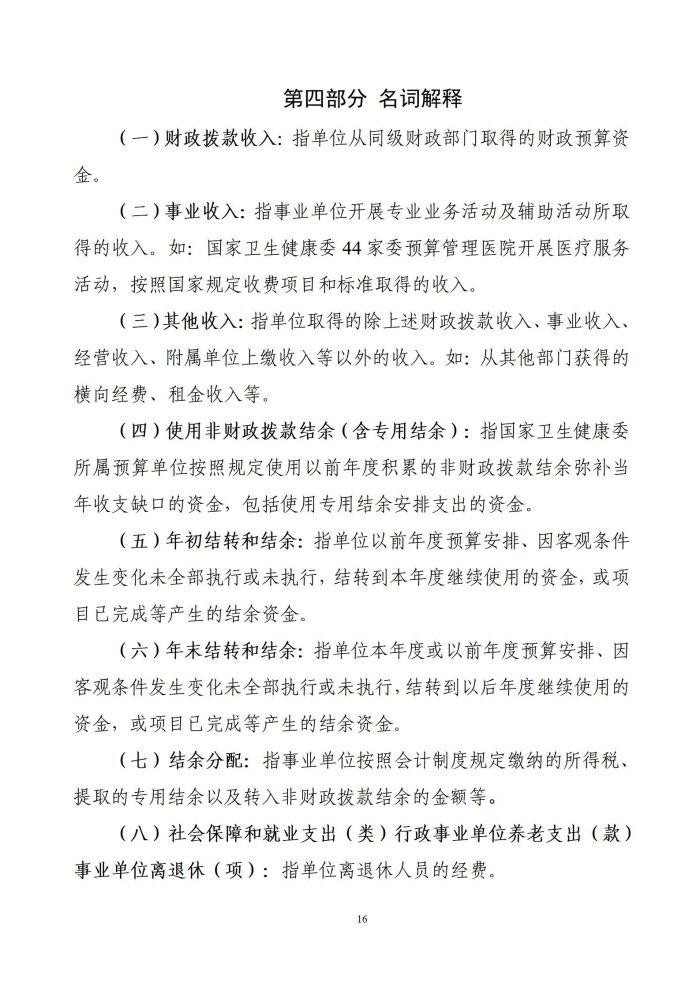 第四部分 名词解释

（一）财政拨款收入：指单位从同级财政部门取得的财政预算资金。

（二）事业收入：指事业单位开展专业业务活动及辅助活动所取得的收入。如：国家卫生健康委 44 家委预算管理医院开展医疗服务活动，按照国家规定收费项目和标准取得的收入。

（三）其他收入：指单位取得的除上述财政拨款收入、事业收入、经营收入、附属单位上缴收入等以外的收入。如：从其他部门获得的横向经费、租金收入等。

（四）使用非财政拨款结余（含专用结余）：指国家卫生健康委所属预算单位按照规定使用以前年度积累的非财政拨款结余弥补当年收支缺口的资金，包括使用专用结余安排支出的资金。

（五）年初结转和结余：指单位以前年度预算安排、因客观条件发生变化未全部执行或未执行，结转到本年度继续使用的资金，或项目已完成等产生的结余资金。

（六）年末结转和结余：指单位本年度或以前年度预算安排、因客观条件发生变化未全部执行或未执行，结转到以后年度继续使用的资金，或项目已完成等产生的结余资金。

（七）结余分配：指事业单位按照会计制度规定缴纳的所得税、提取的专用结余以及转入非财政拨款结余的金额等。

（八）社会保障和就业支出（类）行政事业单位养老支出（款）事业单位离退休（项）：指单位离退休人员的经费。

16